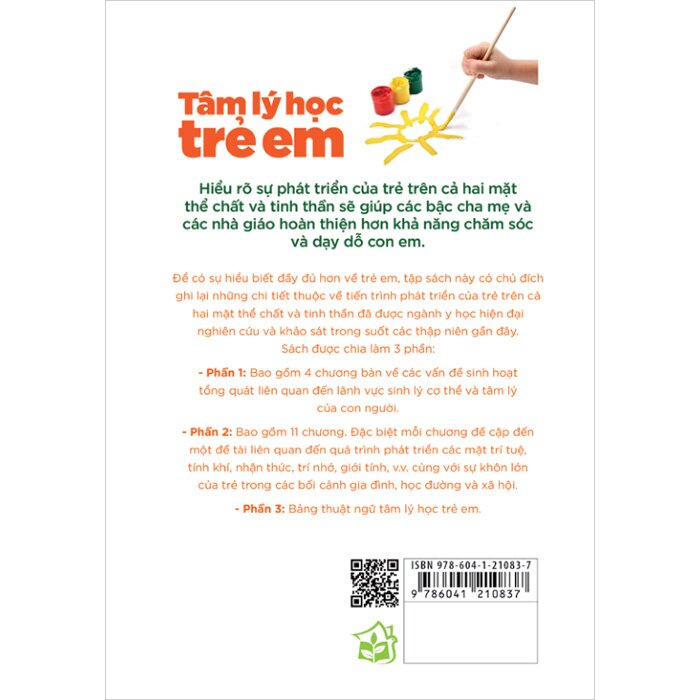 Tâm lý học trẻ em

Hiểu rõ sự phát triển của trẻ trên cả hai mặt thể chất và tinh thần sẽ giúp các bậc cha mẹ và các nhà giáo hoàn thiện hơn khả năng chăm sóc và dạy dỗ con em.

Để có sự hiểu biết đầy đủ hơn về trẻ em, tập sách này có chủ đích ghi lại những chi tiết thuộc về tiến trình phát triển của trẻ trên cả hai mặt thể chất và tinh thần đã được ngành y học hiện đại nghiên cứu và khảo sát trong suốt các thập niên gần đây. Sách được chia làm 3 phần:

- Phần 1: Bao gồm 4 chương bàn về các vấn đề sinh hoạt tổng quát liên quan đến lãnh vực sinh lý cơ thể và tâm lý của con người.

- Phần 2: Bao gồm 11 chương. Đặc biệt mỗi chương đề cập đến một đề tài liên quan đến quá trình phát triển các mặt trí tuệ, tính khí, nhận thức, trí nhớ, giới tính, v.v. cùng với sự khôn lớn của trẻ trong các bối cảnh gia đình, học đường và xã hội.

- Phần 3: Bảng thuật ngữ tâm lý học trẻ em.

ISBN 978-604-1-21083-7

9 786041 210837